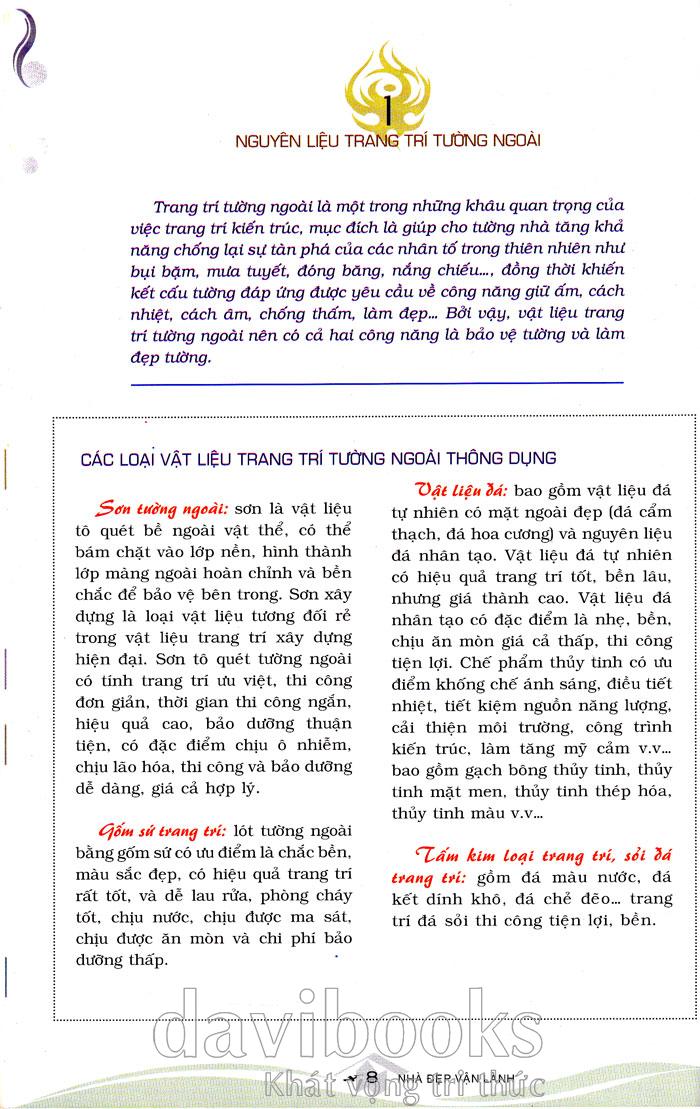 1

NGUYÊN LIỆU TRANG TRÍ TƯỜNG NGOÀI

Trang trí tường ngoài là một trong những khâu quan trọng của việc trang trí kiến trúc, mục đích là giúp cho tường nhà tăng khả năng chống lại sự tàn phá của các nhân tố trong thiên nhiên như bụi bặm, mưa tuyết, đóng băng, nắng chiếu..., đồng thời khiến kết cấu tường đáp ứng được yêu cầu về công năng giữ ấm, cách nhiệt, cách âm, chống thấm, làm đẹp... Bởi vậy, vật liệu trang trí tường ngoài nên có cả hai công năng là bảo vệ tường và làm đẹp tường.

CÁC LOẠI VẬT LIỆU TRANG TRÍ TƯỜNG NGOÀI THÔNG DỤNG

Sơn tường ngoài: sơn là vật liệu tô quét bề ngoài vật thể, có thể bám chặt vào lớp nền, hình thành lớp màng ngoài hoàn chỉnh và bền chắc để bảo vệ bên trong. Sơn xây dựng là loại vật liệu tương đối rẻ trong vật liệu trang trí xây dựng hiện đại. Sơn tô quét tường ngoài có tính trang trí ưu việt, thi công đơn giản, thời gian thi công ngắn, hiệu quả cao, bảo dưỡng thuận tiện, có đặc điểm chịu ô nhiễm, chịu lão hóa, thi công và bảo dưỡng dễ dàng, giá cả hợp lý.

Gốm sứ trang trí: lót tường ngoài bằng gốm sứ có ưu điểm là chắc bền, màu sắc đẹp, có hiệu quả trang trí rất tốt, và dễ lau rửa, phòng cháy tốt, chịu nước, chịu được ma sát, chịu được ăn mòn và chi phí bảo dưỡng thấp.

Vật liệu đá: bao gồm vật liệu đá tự nhiên có mặt ngoài đẹp (đá cẩm thạch, đá hoa cương) và nguyên liệu đá nhân tạo. Vật liệu đá tự nhiên có hiệu quả trang trí tốt, bền lâu, nhưng giá thành cao. Vật liệu đá nhân tạo có đặc điểm là nhẹ, bền, chịu ăn mòn giá cả thấp, thi công tiện lợi. Chế phẩm thủy tinh có ưu điểm khống chế ánh sáng, điều tiết nhiệt, tiết kiệm nguồn năng lượng, cải thiện môi trường, công trình kiến trúc, làm tăng mỹ cảm v.v... bao gồm gạch bông thủy tinh, thủy tinh mặt men, thủy tinh thép hóa, thủy tinh màu v.v...

Tấm kim loại trang trí, sỏi đá trang trí: gồm đá màu nước, đá kết dính khô, đá chẻ đẽo... trang trí đá sỏi thi công tiện lợi, bền.

davibooks
Khát vọng tri thức

8 NHÀ ĐẸP VẬN LÀNH